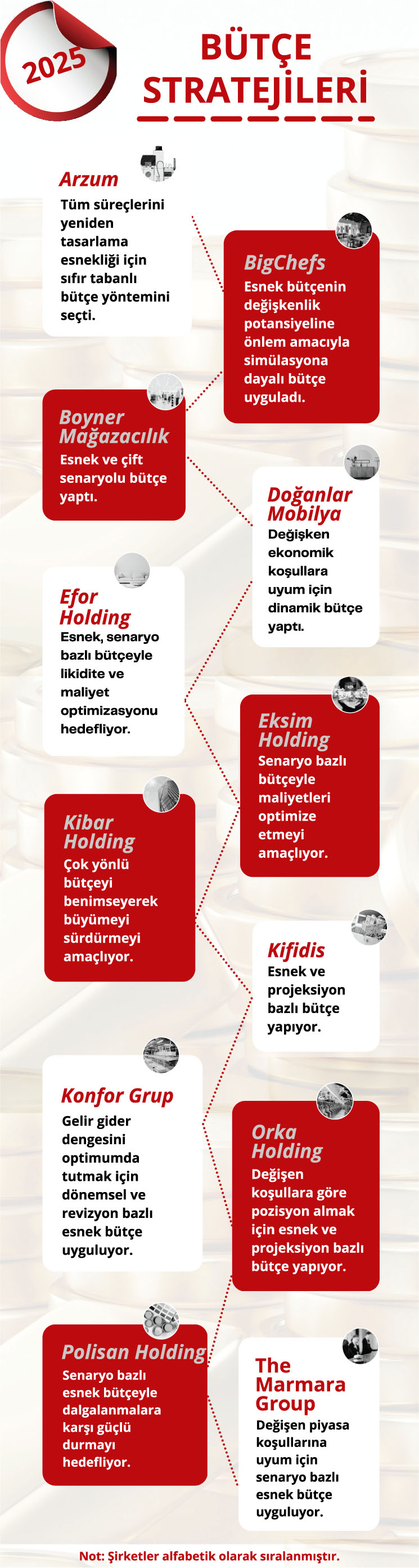 2025

BÜTÇE STRATEJİLERİ

Arzum
Tüm süreçlerini yeniden tasarlama esnekliği için sıfır tabanlı bütçe yöntemini seçti.

BigChefs
Esnek bütçenin değişkenlik potansiyeline önlem amacıyla simülasyona dayalı bütçe uyguladı.

Boyner Mağazacılık
Esnek ve çift senaryolu bütçe yaptı.

Doğanlar Mobilya
Değişken ekonomik koşullara uyum için dinamik bütçe yaptı.

Efor Holding
Esnek, senaryo bazlı bütçeyle likidite ve maliyet optimizasyonu hedefliyor.

Eksim Holding
Senaryo bazlı bütçeyle maliyetleri optimize etmeyi amaçlıyor.

Kibar Holding
Çok yönlü bütçeyi benimseyerek büyümeyi sürdürmeyi amaçlıyor.

Kifidis
Esnek ve projeksiyon bazlı bütçe yapıyor.

Konfor Grup
Gelir gider dengesini optimumda tutmak için dönemsel ve revizyon bazlı esnek bütçe uyguluyor.

Orka Holding
Değişen koşullara göre pozisyon almak için esnek ve projeksiyon bazlı bütçe yapıyor.

Polisan Holding
Senaryo bazlı esnek bütçeyle dalgalanmalara karşı güçlü durmayı hedefliyor.

The Marmara Group
Değişen piyasa koşullarına uyum için senaryo bazlı esnek bütçe uyguluyor.

Not: Şirketler alfabetik olarak sıralanmıştır.